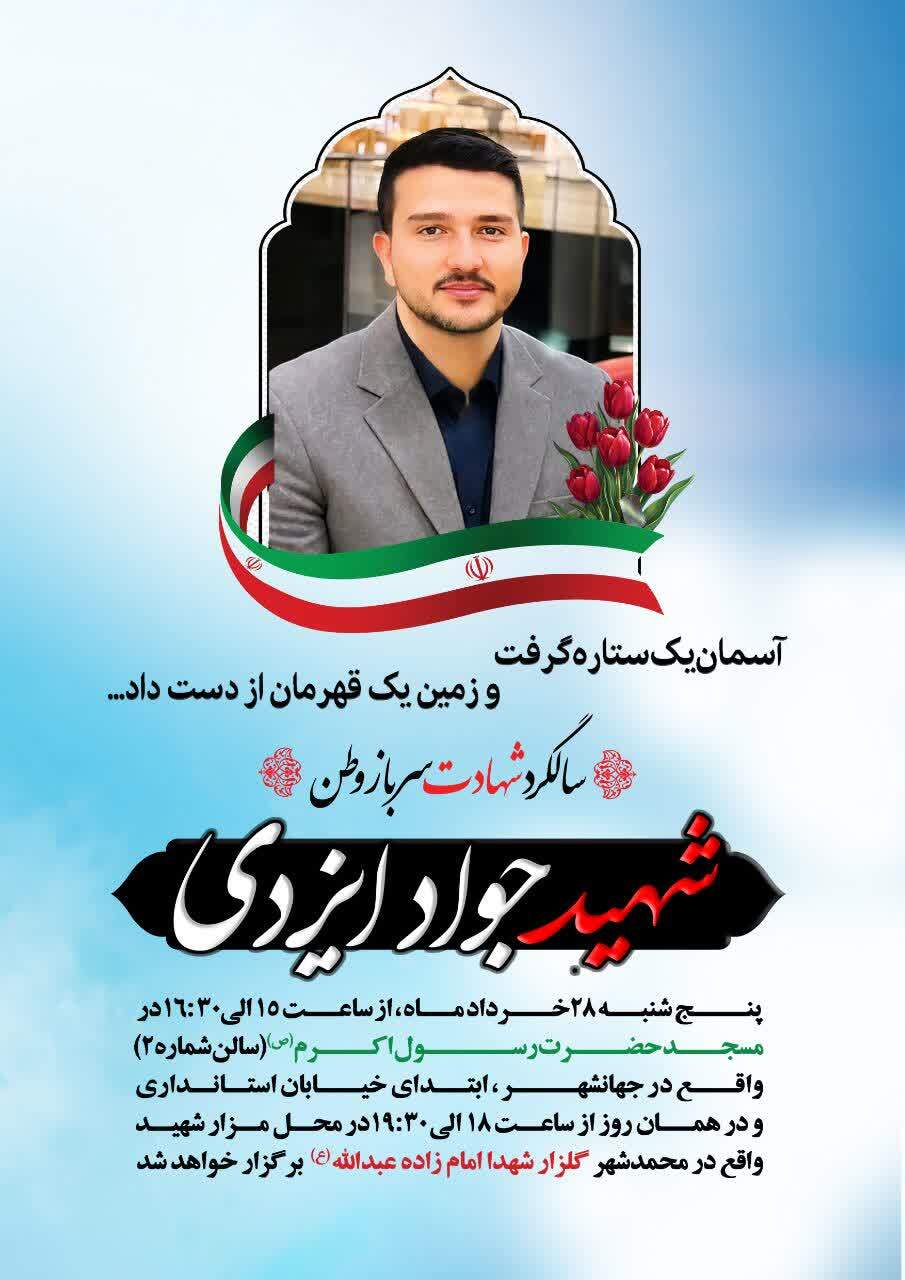 آسمان یک ستاره گرفت
و زمین یک قهرمان از دست داد...

سالگرد شهادت سرباز وطن

شهید جواد ایزدی

پنج شنبه ۲۸ خرداد ماه، از ساعت ۱۵ الی ۱۶:۳۰ در مسجد حضرت رسول اکرم (ص) (سالن شماره ۲) واقع در جهانشهر، ابتدای خیابان استانداری و در همان روز از ساعت ۱۸ الی ۱۹:۳۰ در محل مزار شهید واقع در محمدشهر گلزار شهدا امام زاده عبدالله (ع) برگزار خواهد شد